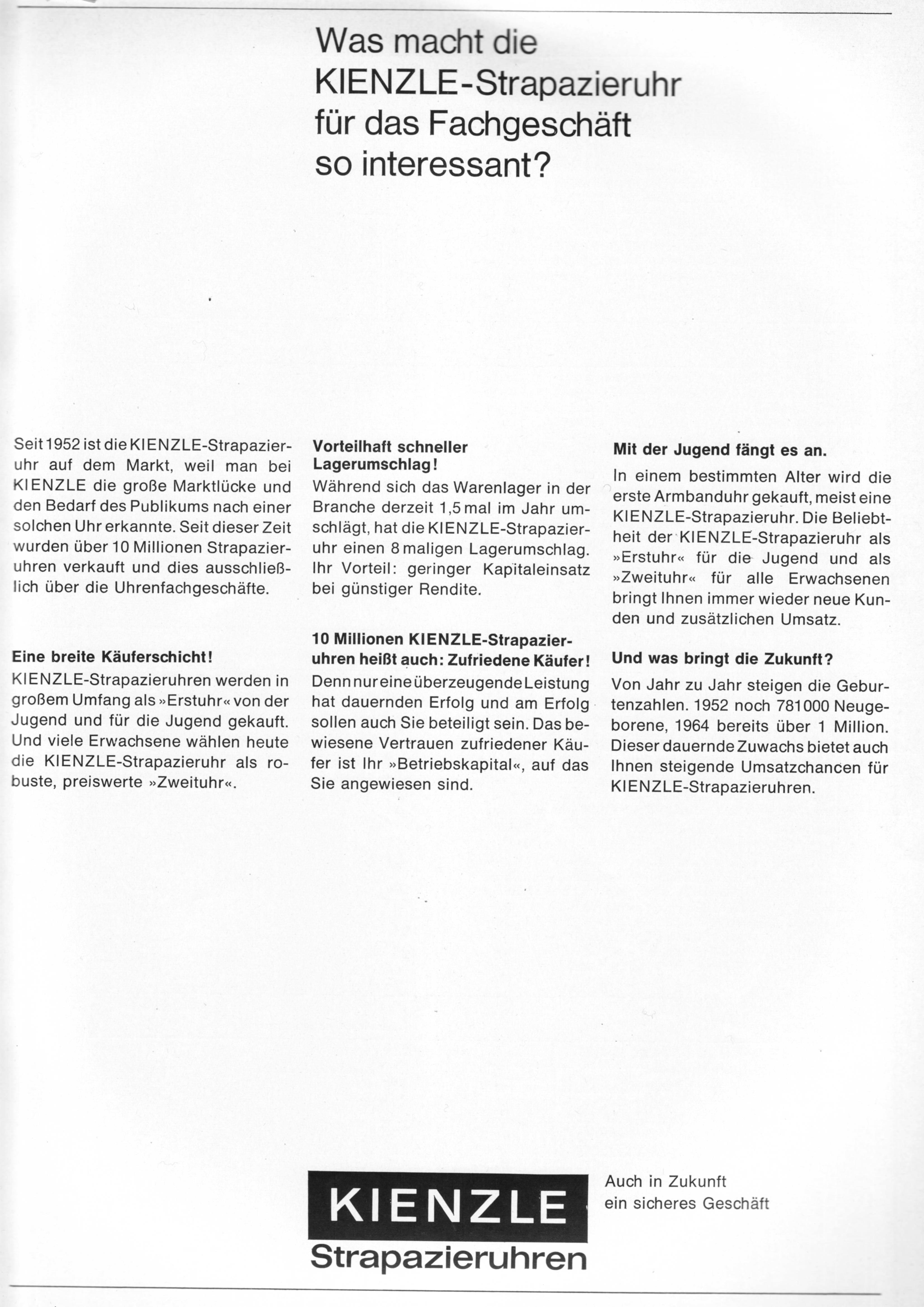 Was macht die KIENZLE-Strapazieruhr für das Fachgeschäft so interessant?

Seit 1952 ist die KIENZLE-Strapazieruhr auf dem Markt, weil man bei KIENZLE die große Marktlücke und den Bedarf des Publikums nach einer solchen Uhr erkannte. Seit dieser Zeit wurden über 10 Millionen Strapazieruhren verkauft und dies ausschließlich über die Uhrenfachgeschäfte.

Eine breite Käuferschicht!

KIENZLE-Strapazieruhren werden in großem Umfang als »Erstuhr« von der Jugend und für die Jugend gekauft. Und viele Erwachsene wählen heute die KIENZLE-Strapazieruhr als robuste, preiswerte »Zweituhr«.

Vorteilhaft schneller Lagerumschlag!

Während sich das Warenlager in der Branche derzeit 1,5 mal im Jahr umschlägt, hat die KIENZLE-Strapazieruhr einen 8 maligen Lagerumschlag. Ihr Vorteil: geringer Kapitaleinsatz bei günstiger Rendite.

10 Millionen KIENZLE-Strapazieruhren heißt auch: Zufriedene Käufer!

Denn nur eine überzeugende Leistung hat dauernden Erfolg und am Erfolg sollen auch Sie beteiligt sein. Das bewiesene Vertrauen zufriedener Käufer ist Ihr »Betriebskapital«, auf das Sie angewiesen sind.

Mit der Jugend fängt es an.

In einem bestimmten Alter wird die erste Armbanduhr gekauft, meist eine KIENZLE-Strapazieruhr. Die Beliebtheit der KIENZLE-Strapazieruhr als »Erstuhr« für die Jugend und als »Zweituhr« für alle Erwachsenen bringt Ihnen immer wieder neue Kunden und zusätzlichen Umsatz.

Und was bringt die Zukunft?

Von Jahr zu Jahr steigen die Geburtenzahlen. 1952 noch 781000 Neugeborene, 1964 bereits über 1 Million. Dieser dauernde Zuwachs bietet auch Ihnen steigende Umsatzchancen für KIENZLE-Strapazieruhren.

KIENZLE
Strapazieruhren

Auch in Zukunft
ein sicheres Geschäft